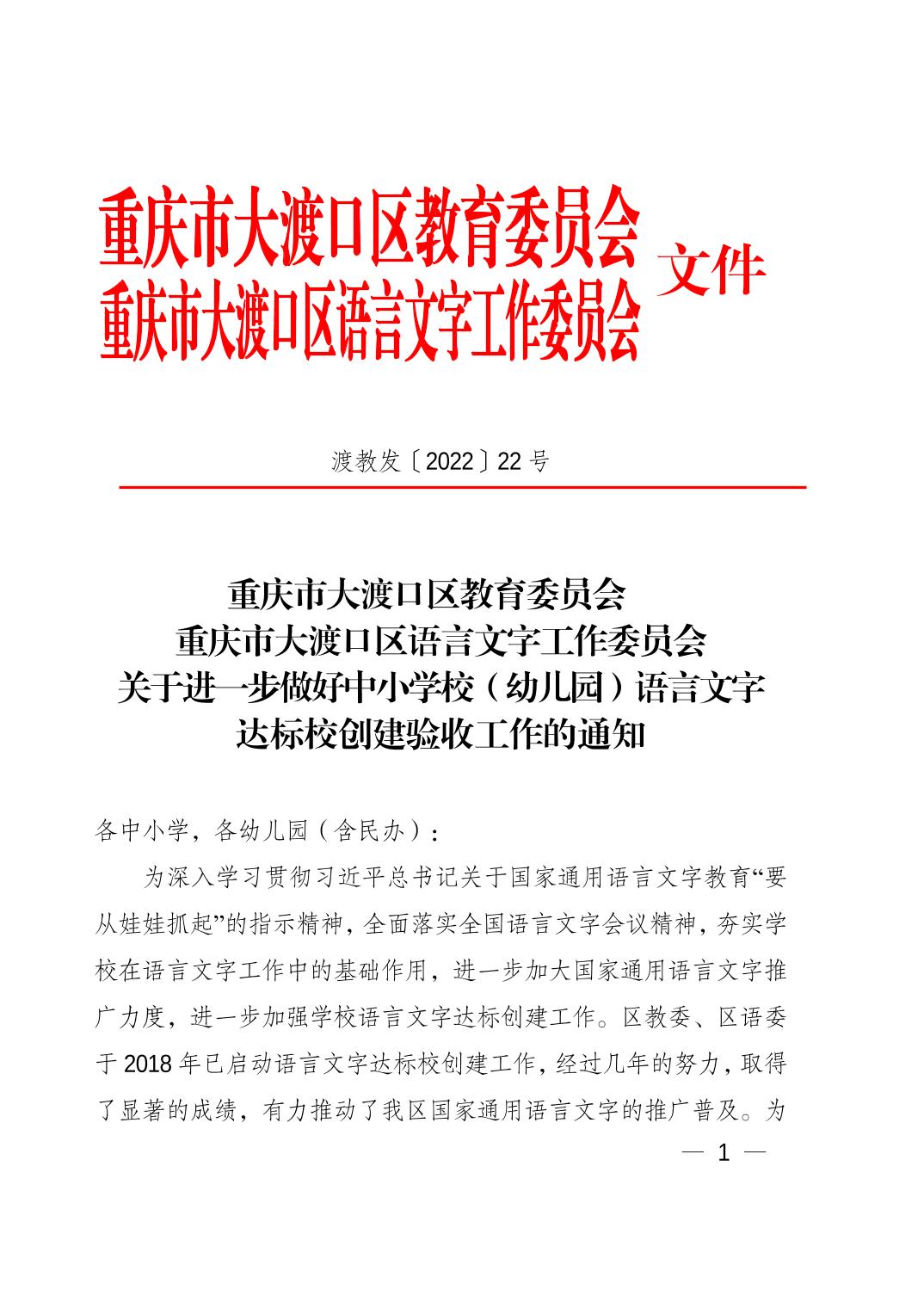 重庆市大渡口区教育委员会
重庆市大渡口区语言文字工作委员会 文件

渡教发〔2022〕22 号

重庆市大渡口区教育委员会
重庆市大渡口区语言文字工作委员会
关于进一步做好中小学校（幼儿园）语言文字达标校创建验收工作的通知

各中小学，各幼儿园（含民办）：

为深入学习贯彻习近平总书记关于国家通用语言文字教育“要从娃娃抓起”的指示精神，全面落实全国语言文字会议精神，夯实学校在语言文字工作中的基础作用，进一步加大国家通用语言文字推广力度，进一步加强学校语言文字达标创建工作。区教委、区语委于 2018 年已启动语言文字达标校创建工作，经过几年的努力，取得了显著的成绩，有力推动了我区国家通用语言文字的推广普及。为

— 1 —